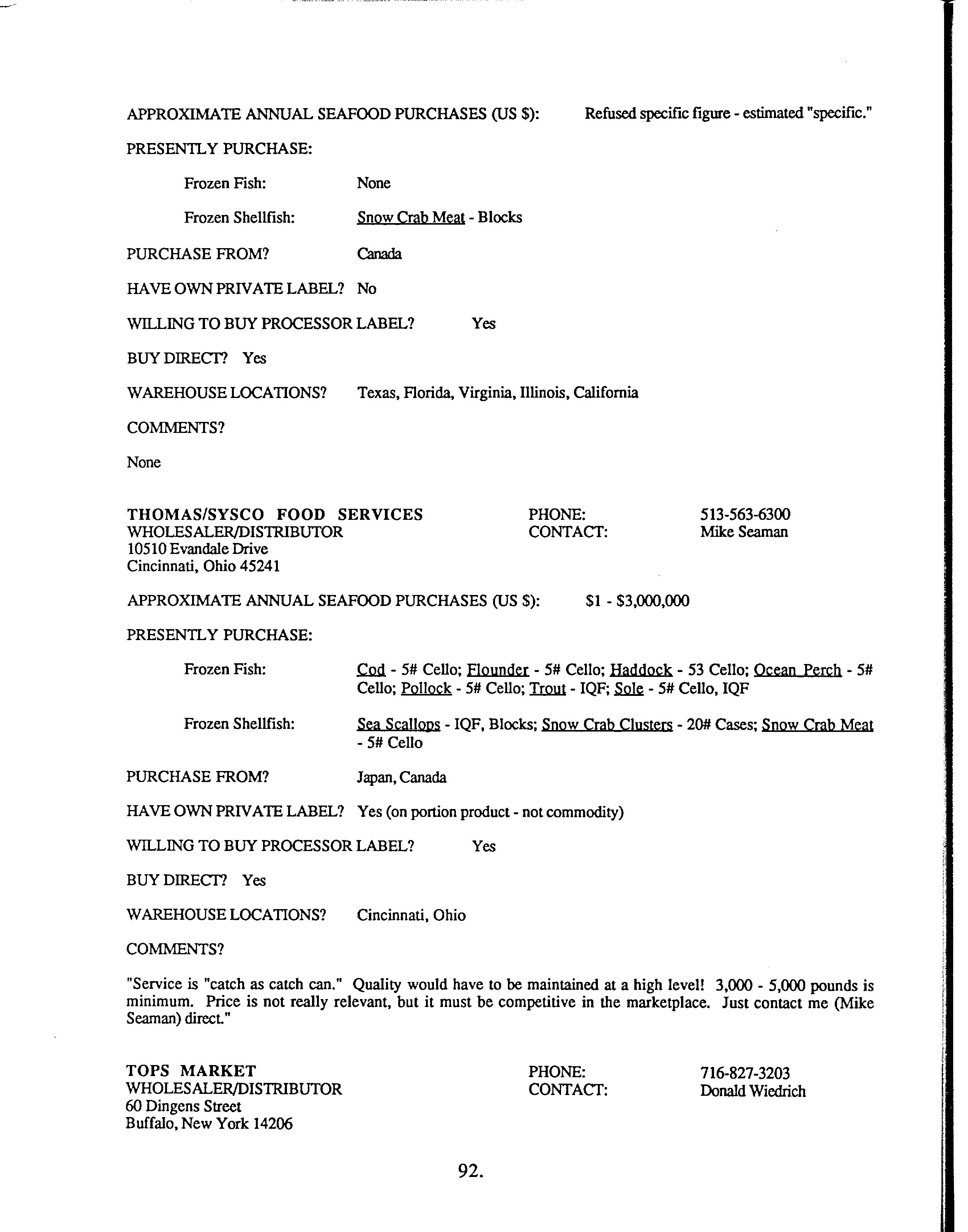 APPROXIMATE ANNUAL SEAFOOD PURCHASES (US $): Refused specific figure - estimated "specific."

PRESENTLY PURCHASE:

Frozen Fish: None

Frozen Shellfish: Snow Crab Meat - Blocks

PURCHASE FROM? Canada

HAVE OWN PRIVATE LABEL? No

WILLING TO BUY PROCESSOR LABEL? Yes

BUY DIRECT? Yes

WAREHOUSE LOCATIONS? Texas, Florida, Virginia, Illinois, California

COMMENTS?

None

THOMAS/SYSCO FOOD SERVICES
WHOLESALER/DISTRIBUTOR
10510 Evandale Drive
Cincinnati, Ohio 45241

PHONE: 513-563-6300
CONTACT: Mike Seaman

APPROXIMATE ANNUAL SEAFOOD PURCHASES (US $): $1 - $3,000,000

PRESENTLY PURCHASE:

Frozen Fish: Cod - 5# Cello; Flounder - 5# Cello; Haddock - 53 Cello; Ocean Perch - 5# Cello; Pollock - 5# Cello; Trout - IQF; Sole - 5# Cello, IQF

Frozen Shellfish: Sea Scallops - IQF, Blocks; Snow Crab Clusters - 20# Cases; Snow Crab Meat - 5# Cello

PURCHASE FROM? Japan, Canada

HAVE OWN PRIVATE LABEL? Yes (on portion product - not commodity)

WILLING TO BUY PROCESSOR LABEL? Yes

BUY DIRECT? Yes

WAREHOUSE LOCATIONS? Cincinnati, Ohio

COMMENTS?

"Service is "catch as catch can." Quality would have to be maintained at a high level! 3,000 - 5,000 pounds is minimum. Price is not really relevant, but it must be competitive in the marketplace. Just contact me (Mike Seaman) direct."

TOPS MARKET
WHOLESALER/DISTRIBUTOR
60 Dingens Street
Buffalo, New York 14206

PHONE: 716-827-3203
CONTACT: Donald Wiedrich

92.